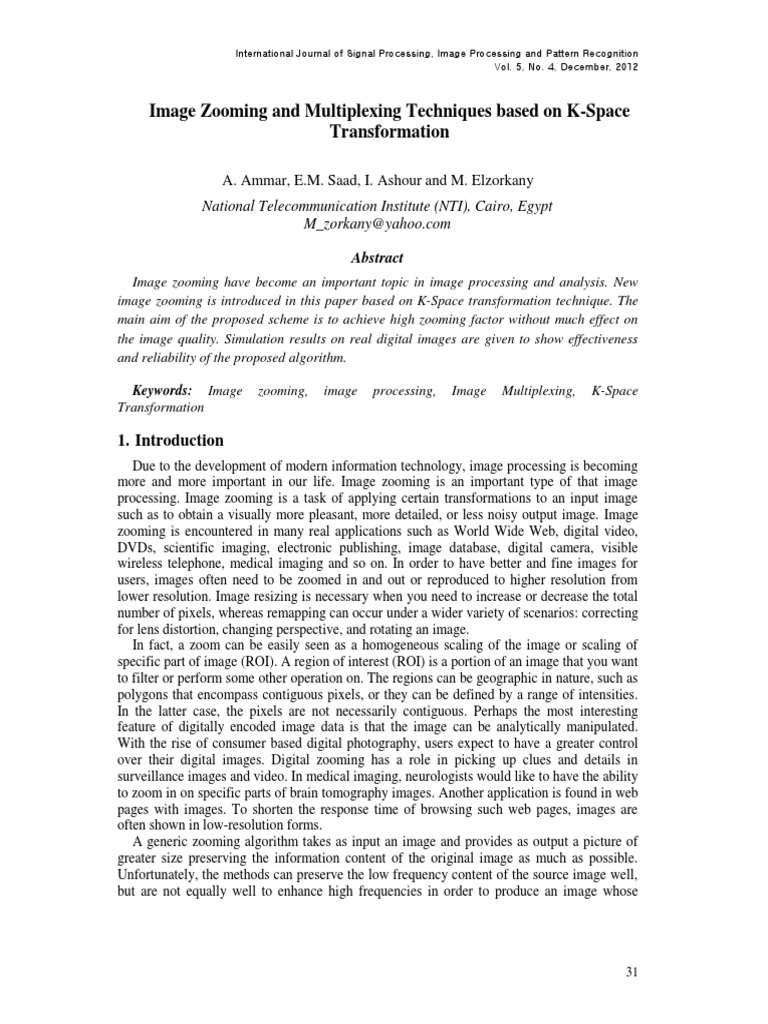 International Journal of Signal Processing, Image Processing and Pattern Recognition
Vol. 5, No. 4, December, 2012

Image Zooming and Multiplexing Techniques based on K-Space Transformation

A. Ammar, E.M. Saad, I. Ashour and M. Elzorkany

National Telecommunication Institute (NTI), Cairo, Egypt
M_zorkany@yahoo.com

Abstract

Image zooming have become an important topic in image processing and analysis. New image zooming is introduced in this paper based on K-Space transformation technique. The main aim of the proposed scheme is to achieve high zooming factor without much effect on the image quality. Simulation results on real digital images are given to show effectiveness and reliability of the proposed algorithm.

Keywords: Image zooming, image processing, Image Multiplexing, K-Space Transformation

1. Introduction

Due to the development of modern information technology, image processing is becoming more and more important in our life. Image zooming is an important type of that image processing. Image zooming is a task of applying certain transformations to an input image such as to obtain a visually more pleasant, more detailed, or less noisy output image. Image zooming is encountered in many real applications such as World Wide Web, digital video, DVDs, scientific imaging, electronic publishing, image database, digital camera, visible wireless telephone, medical imaging and so on. In order to have better and fine images for users, images often need to be zoomed in and out or reproduced to higher resolution from lower resolution. Image resizing is necessary when you need to increase or decrease the total number of pixels, whereas remapping can occur under a wider variety of scenarios: correcting for lens distortion, changing perspective, and rotating an image.

In fact, a zoom can be easily seen as a homogeneous scaling of the image or scaling of specific part of image (ROI). A region of interest (ROI) is a portion of an image that you want to filter or perform some other operation on. The regions can be geographic in nature, such as polygons that encompass contiguous pixels, or they can be defined by a range of intensities. In the latter case, the pixels are not necessarily contiguous. Perhaps the most interesting feature of digitally encoded image data is that the image can be analytically manipulated. With the rise of consumer based digital photography, users expect to have a greater control over their digital images. Digital zooming has a role in picking up clues and details in surveillance images and video. In medical imaging, neurologists would like to have the ability to zoom in on specific parts of brain tomography images. Another application is found in web pages with images. To shorten the response time of browsing such web pages, images are often shown in low-resolution forms.

A generic zooming algorithm takes as input an image and provides as output a picture of greater size preserving the information content of the original image as much as possible. Unfortunately, the methods can preserve the low frequency content of the source image well, but are not equally well to enhance high frequencies in order to produce an image whose

31